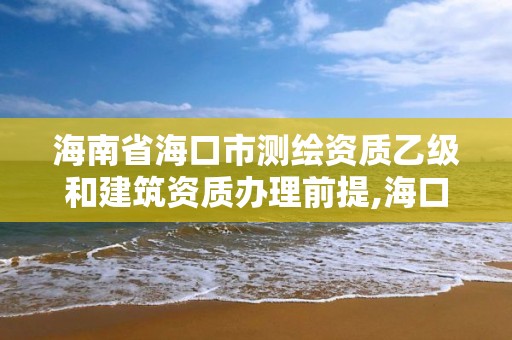 海南省海口市测绘资质乙级和建筑资质办理前提,海口